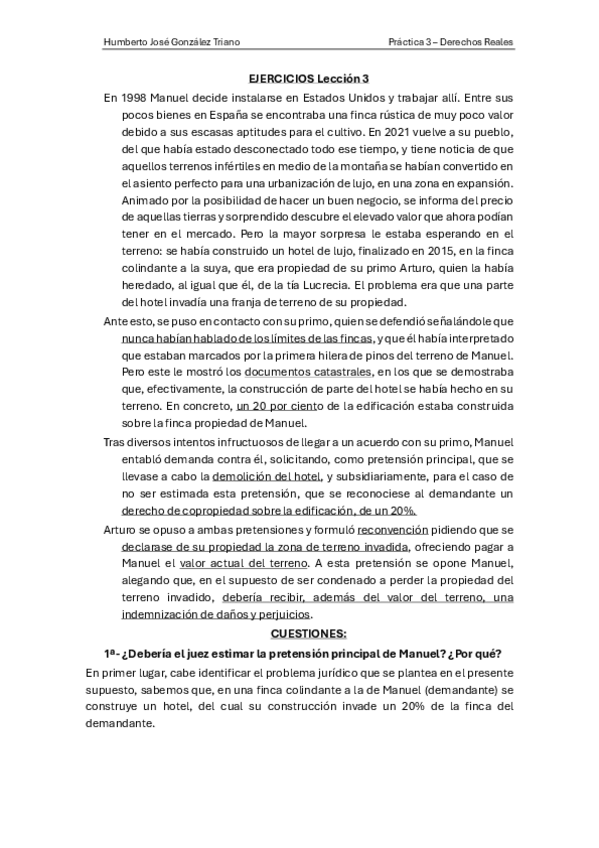 Humberto José González Triano

Práctica 3 – Derechos Reales

EJERCICIOS Lección 3

En 1998 Manuel decide instalarse en Estados Unidos y trabajar allí. Entre sus pocos bienes en España se encontraba una finca rústica de muy poco valor debido a sus escasas aptitudes para el cultivo. En 2021 vuelve a su pueblo, del que había estado desconectado todo ese tiempo, y tiene noticia de que aquellos terrenos infértiles en medio de la montaña se habían convertido en el asiento perfecto para una urbanización de lujo, en una zona en expansión. Animado por la posibilidad de hacer un buen negocio, se informa del precio de aquellas tierras y sorprendido descubre el elevado valor que ahora podían tener en el mercado. Pero la mayor sorpresa le estaba esperando en el terreno: se había construido un hotel de lujo, finalizado en 2015, en la finca colindante a la suya, que era propiedad de su primo Arturo, quien la había heredado, al igual que él, de la tía Lucrecia. El problema era que una parte del hotel invadía una franja de terreno de su propiedad.

Ante esto, se puso en contacto con su primo, quien se defendió señalándole que nunca habían hablado de los límites de las fincas, y que él había interpretado que estaban marcados por la primera hilera de pinos del terreno de Manuel. Pero este le mostró los documentos catastrales, en los que se demostraba que, efectivamente, la construcción de parte del hotel se había hecho en su terreno. En concreto, un 20 por ciento de la edificación estaba construida sobre la finca propiedad de Manuel.

Tras diversos intentos infructuosos de llegar a un acuerdo con su primo, Manuel entabló demanda contra él, solicitando, como pretensión principal, que se llevase a cabo la demolición del hotel, y subsidiariamente, para el caso de no ser estimada esta pretensión, que se reconociese al demandante un derecho de copropiedad sobre la edificación, de un 20%.

Arturo se opuso a ambas pretensiones y formuló reconvención pidiendo que se declarase de su propiedad la zona de terreno invadida, ofreciendo pagar a Manuel el valor actual del terreno. A esta pretensión se opone Manuel, alegando que, en el supuesto de ser condenado a perder la propiedad del terreno invadido, debería recibir, además del valor del terreno, una indemnización de daños y perjuicios.

CUESTIONES:

1ª- ¿Debería el juez estimar la pretensión principal de Manuel? ¿Por qué?

En primer lugar, cabe identificar el problema jurídico que se plantea en el presente supuesto, sabemos que, en una finca colindante a la de Manuel (demandante) se construye un hotel, del cual su construcción invade un 20% de la finca del demandante.